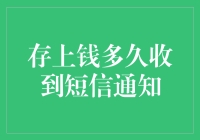 存上钱多久收到短信通知